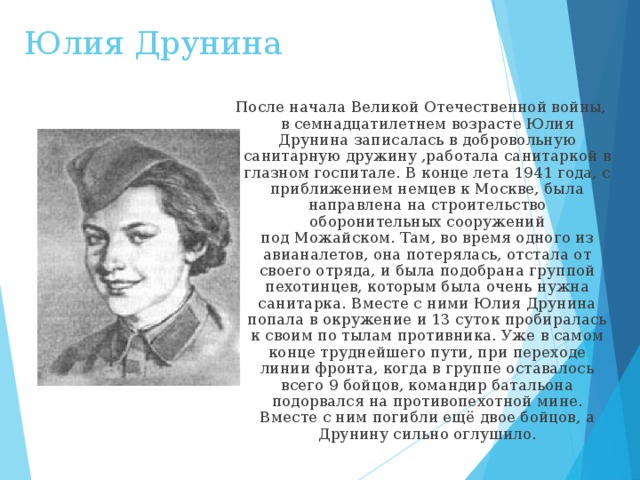 Юлия Друнина

После начала Великой Отечественной войны, в семнадцатилетнем возрасте Юлия Друнина записалась в добровольную санитарную дружину ,работала санитаркой в глазном госпитале. В конце лета 1941 года, с приближением немцев к Москве, была направлена на строительство оборонительных сооружений под Можайском. Там, во время одного из авианалетов, она потерялась, отстала от своего отряда, и была подобрана группой пехотинцев, которым была очень нужна санитарка. Вместе с ними Юлия Друнина попала в окружение и 13 суток пробиралась к своим по тылам противника. Уже в самом конце труднейшего пути, при переходе линии фронта, когда в группе оставалось всего 9 бойцов, командир батальона подорвался на противопехотной мине. Вместе с ним погибли ещё двое бойцов, а Друнину сильно оглушило.